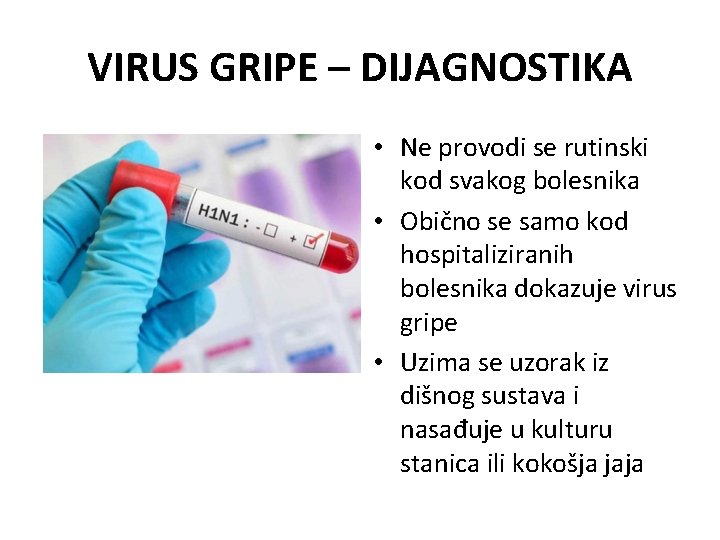 VIRUS GRIPE – DIJAGNOSTIKA

H1N1 : - ☐ + ☑

• Ne provodi se rutinski kod svakog bolesnika

• Obično se samo kod hospitaliziranih bolesnika dokazuje virus gripe

• Uzima se uzorak iz dišnog sustava i nasađuje u kulturu stanica ili kokošja jaja